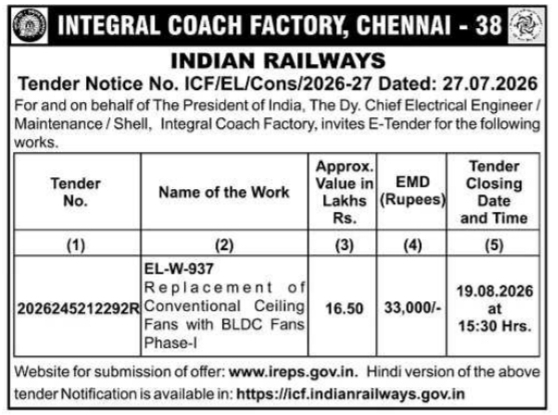 INTEGRAL COACH FACTORY, CHENNAI - 38

INDIAN RAILWAYS

Tender Notice No. ICF/EL/Cons/2026-27 Dated: 27.07.2026

For and on behalf of The President of India, The Dy. Chief Electrical Engineer / Maintenance / Shell, Integral Coach Factory, invites E-Tender for the following works.

| Tender No. | Name of the Work | Approx. Value in Lakhs Rs. | EMD (Rupees) | Tender Closing Date and Time |
|---|---|---|---|---|
| (1) | (2) | (3) | (4) | (5) |
| 2026245212292R | EL-W-937 Replacement of Conventional Ceiling Fans with BLDC Fans Phase-I | 16.50 | 33,000/- | 19.08.2026 at 15:30 Hrs. |

Website for submission of offer: www.ireps.gov.in. Hindi version of the above tender Notification is available in: https://icf.indianrailways.gov.in